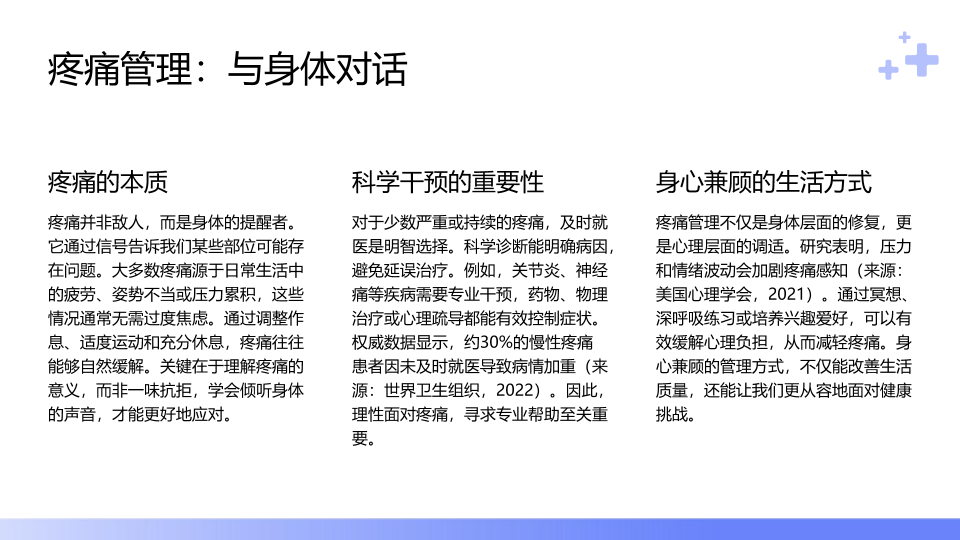 疼痛管理：与身体对话

疼痛的本质

疼痛并非敌人，而是身体的提醒者。它通过信号告诉我们某些部位可能存在问题。大多数疼痛源于日常生活中的疲劳、姿势不当或压力累积，这些情况通常无需过度焦虑。通过调整作息、适度运动和充分休息，疼痛往往能够自然缓解。关键在于理解疼痛的意义，而非一味抗拒，学会倾听身体的声音，才能更好地应对。

科学干预的重要性

对于少数严重或持续的疼痛，及时就医是明智选择。科学诊断能明确病因，避免延误治疗。例如，关节炎、神经痛等疾病需要专业干预，药物、物理治疗或心理疏导都能有效控制症状。权威数据显示，约30%的慢性疼痛患者因未及时就医导致病情加重（来源：世界卫生组织，2022）。因此，理性面对疼痛，寻求专业帮助至关重要。

身心兼顾的生活方式

疼痛管理不仅是身体层面的修复，更是心理层面的调适。研究表明，压力和情绪波动会加剧疼痛感知（来源：美国心理学会，2021）。通过冥想、深呼吸练习或培养兴趣爱好，可以有效缓解心理负担，从而减轻疼痛。身心兼顾的管理方式，不仅能改善生活质量，还能让我们更从容地面对健康挑战。